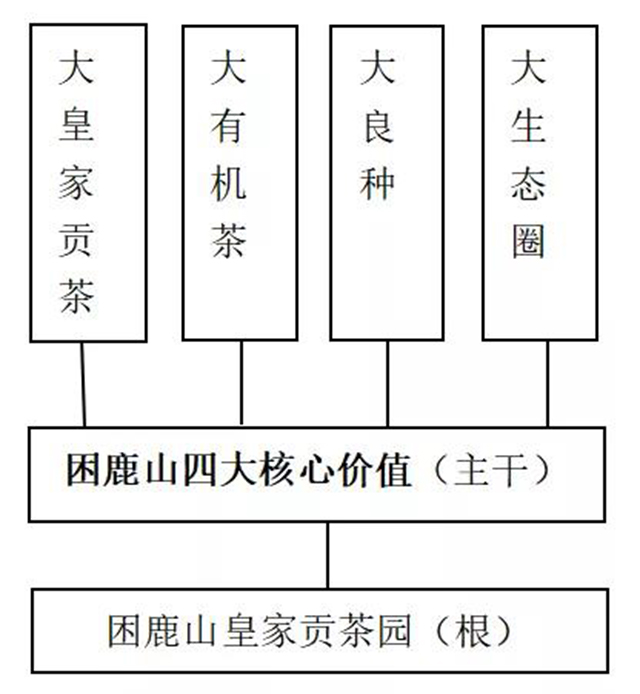 大皇家贡茶

大有机茶

大良种

大生态圈

困鹿山四大核心价值（主干）

困鹿山皇家贡茶园（根）